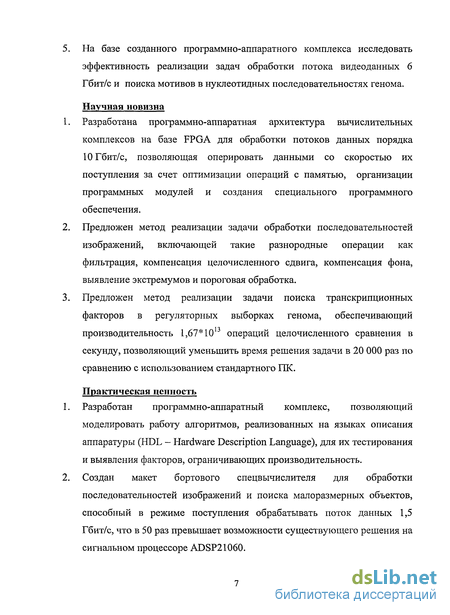 5. На базе созданного программно-аппаратного комплекса исследовать эффективность реализации задач обработки потока видеоданных 6 Гбит/с и поиска мотивов в нуклеотидных последовательностях генома.

Научная новизна

1. Разработана программно-аппаратная архитектура вычислительных комплексов на базе FPGA для обработки потоков данных порядка 10 Гбит/с, позволяющая оперировать данными со скоростью их поступления за счет оптимизации операций с памятью, организации программных модулей и создания специального программного обеспечения.

2. Предложен метод реализации задачи обработки последовательностей изображений, включающей такие разнородные операции как фильтрация, компенсация целочисленного сдвига, компенсация фона, выявление экстремумов и пороговая обработка.

3. Предложен метод реализации задачи поиска транскрипционных факторов в регуляторных выборках генома, обеспечивающий производительность $1,67*10^{13}$ операций целочисленного сравнения в секунду, позволяющий уменьшить время решения задачи в 20 000 раз по сравнению с использованием стандартного ПК.

Практическая ценность

1. Разработан программно-аппаратный комплекс, позволяющий моделировать работу алгоритмов, реализованных на языках описания аппаратуры (HDL – Hardware Description Language), для их тестирования и выявления факторов, ограничивающих производительность.

2. Создан макет бортового спецвычислителя для обработки последовательностей изображений и поиска малоразмерных объектов, способный в режиме поступления обрабатывать поток данных 1,5 Гбит/с, что в 50 раз превышает возможности существующего решения на сигнальном процессоре ADSP21060.

7

dsLib.net
библиотека диссертаций